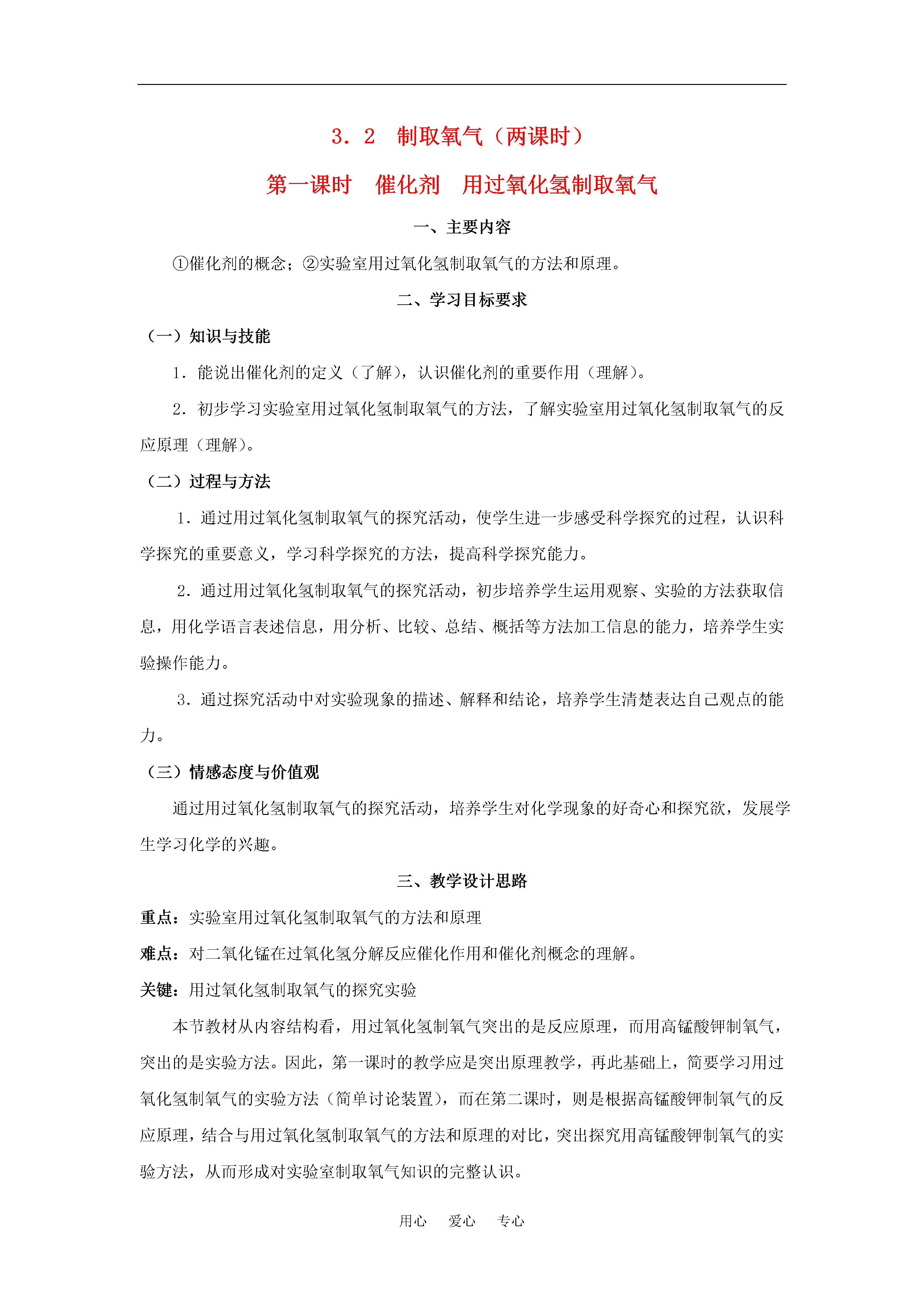 3．2　制取氧气（两课时）

第一课时　催化剂　用过氧化氢制取氧气

一、主要内容

①催化剂的概念；②实验室用过氧化氢制取氧气的方法和原理。

二、学习目标要求

（一）知识与技能

1．能说出催化剂的定义（了解），认识催化剂的重要作用（理解）。

2．初步学习实验室用过氧化氢制取氧气的方法，了解实验室用过氧化氢制取氧气的反应原理（理解）。

（二）过程与方法

1．通过用过氧化氢制取氧气的探究活动，使学生进一步感受科学探究的过程，认识科学探究的重要意义，学习科学探究的方法，提高科学探究能力。

2．通过用过氧化氢制取氧气的探究活动，初步培养学生运用观察、实验的方法获取信息，用化学语言表述信息，用分析、比较、总结、概括等方法加工信息的能力，培养学生实验操作能力。

3．通过探究活动中对实验现象的描述、解释和结论，培养学生清楚表达自己观点的能力。

（三）情感态度与价值观

通过用过氧化氢制取氧气的探究活动，培养学生对化学现象的好奇心和探究欲，发展学生学习化学的兴趣。

三、教学设计思路

重点：实验室用过氧化氢制取氧气的方法和原理

难点：对二氧化锰在过氧化氢分解反应催化作用和催化剂概念的理解。

关键：用过氧化氢制取氧气的探究实验

本节教材从内容结构看，用过氧化氢制氧气突出的是反应原理，而用高锰酸钾制氧气，突出的是实验方法。因此，第一课时的教学应是突出原理教学，再此基础上，简要学习用过氧化氢制氧气的实验方法（简单讨论装置），而在第二课时，则是根据高锰酸钾制氧气的反应原理，结合与用过氧化氢制取氧气的方法和原理的对比，突出探究用高锰酸钾制氧气的实验方法，从而形成对实验室制取氧气知识的完整认识。

用心　爱心　专心